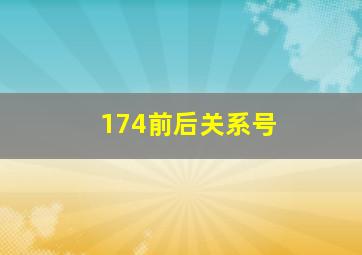 174前后关系号